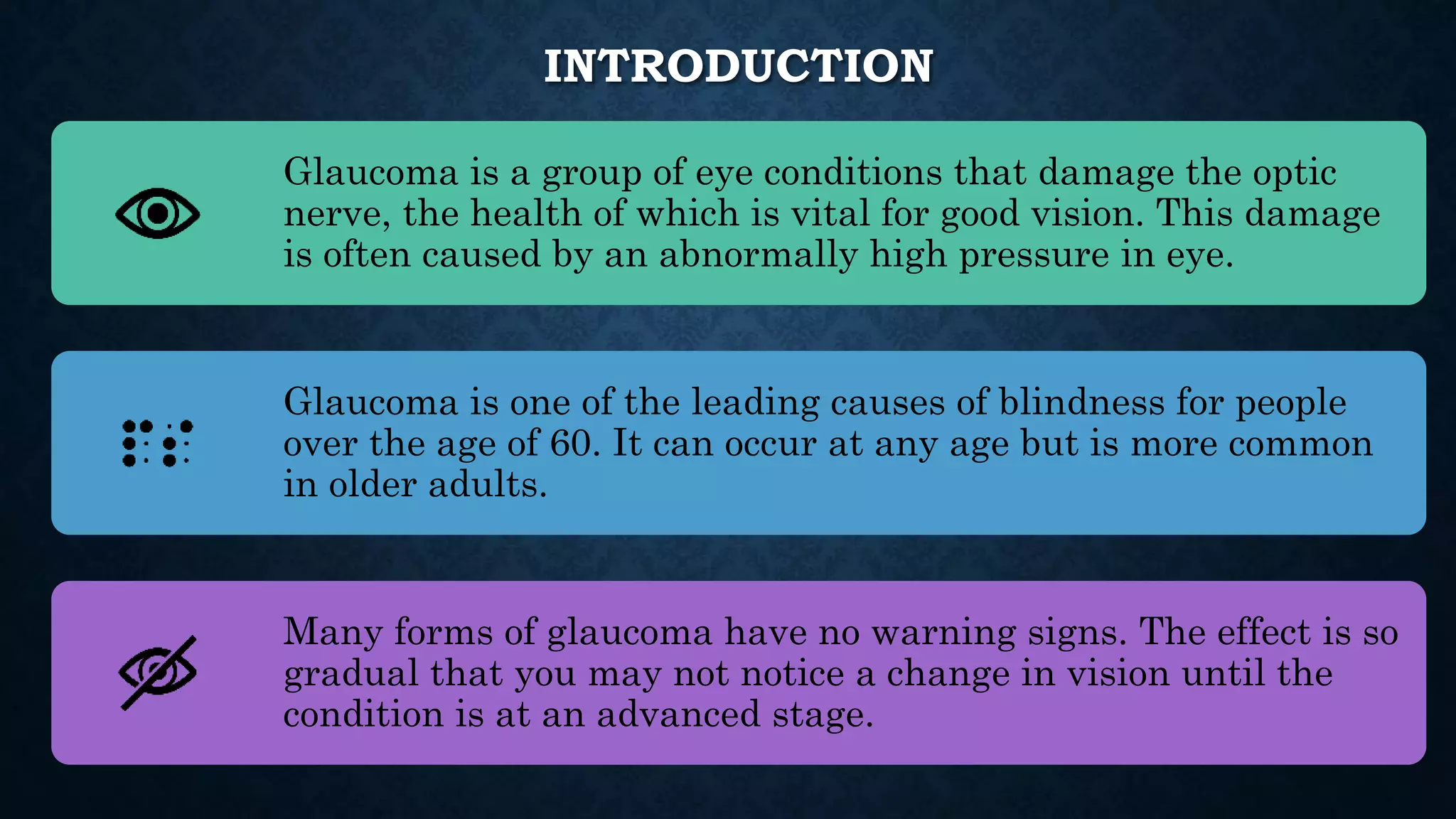 INTRODUCTION

Glaucoma is a group of eye conditions that damage the optic nerve, the health of which is vital for good vision. This damage is often caused by an abnormally high pressure in eye.

Glaucoma is one of the leading causes of blindness for people over the age of 60. It can occur at any age but is more common in older adults.

Many forms of glaucoma have no warning signs. The effect is so gradual that you may not notice a change in vision until the condition is at an advanced stage.